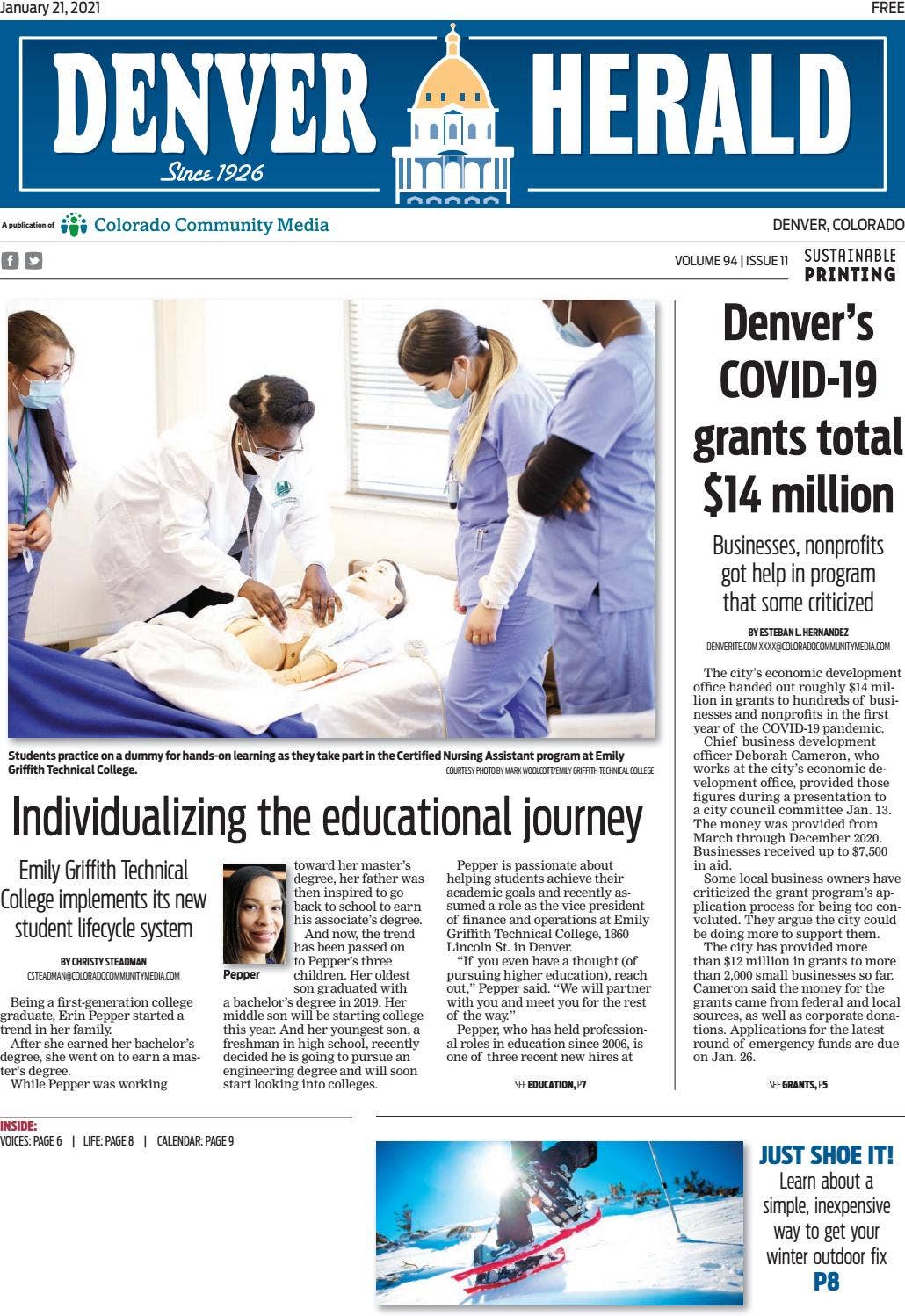 January 21, 2021

FREE

DENVER HERALD

Since 1926

A publication of Colorado Community Media

DENVER, COLORADO

VOLUME 94 | ISSUE 11

SUSTAINABLE PRINTING

Students practice on a dummy for hands-on learning as they take part in the Certified Nursing Assistant program at Emily Griffith Technical College.

COURTESY PHOTO BY MARK WOOLCOTT/EMILY GRIFFITH TECHNICAL COLLEGE

Individualizing the educational journey

Emily Griffith Technical College implements its new student lifecycle system

BY CHRISTY STEADMAN
CSTEADMAN@COLORADOCOMMUNITYMEDIA.COM

Being a first-generation college graduate, Erin Pepper started a trend in her family.

After she earned her bachelor's degree, she went on to earn a master's degree.

While Pepper was working toward her master's degree, her father was then inspired to go back to school to earn his associate's degree.

Pepper

And now, the trend has been passed on to Pepper's three children. Her oldest son graduated with a bachelor's degree in 2019. Her middle son will be starting college this year. And her youngest son, a freshman in high school, recently decided he is going to pursue an engineering degree and will soon start looking into colleges.

Pepper is passionate about helping students achieve their academic goals and recently assumed a role as the vice president of finance and operations at Emily Griffith Technical College, 1860 Lincoln St. in Denver.

"If you even have a thought (of pursuing higher education), reach out," Pepper said. "We will partner with you and meet you for the rest of the way."

Pepper, who has held professional roles in education since 2006, is one of three recent new hires at

SEE EDUCATION, P7

Denver's COVID-19 grants total $14 million

Businesses, nonprofits got help in program that some criticized

BY ESTEBAN L. HERNANDEZ
DENVERITE.COM XXXX@COLORADOCOMMUNITYMEDIA.COM

The city's economic development office handed out roughly $14 million in grants to hundreds of businesses and nonprofits in the first year of the COVID-19 pandemic.

Chief business development officer Deborah Cameron, who works at the city's economic development office, provided those figures during a presentation to a city council committee Jan. 13. The money was provided from March through December 2020. Businesses received up to $7,500 in aid.

Some local business owners have criticized the grant program's application process for being too convoluted. They argue the city could be doing more to support them.

The city has provided more than $12 million in grants to more than 2,000 small businesses so far. Cameron said the money for the grants came from federal and local sources, as well as corporate donations. Applications for the latest round of emergency funds are due on Jan. 26.

SEE GRANTS, P5

INSIDE:
VOICES: PAGE 6 | LIFE: PAGE 8 | CALENDAR: PAGE 9

JUST SHOE IT!
Learn about a simple, inexpensive way to get your winter outdoor fix
P8